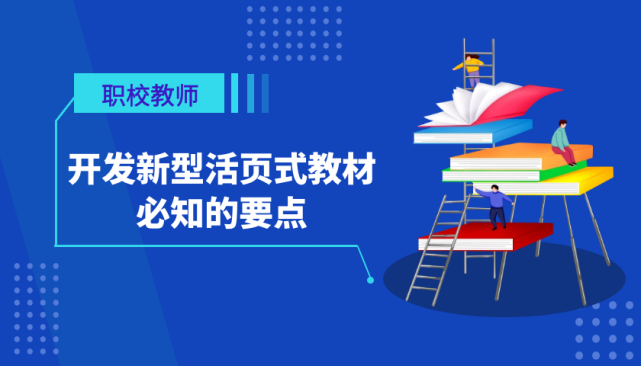 职校教师

开发新型活页式教材
必知的要点